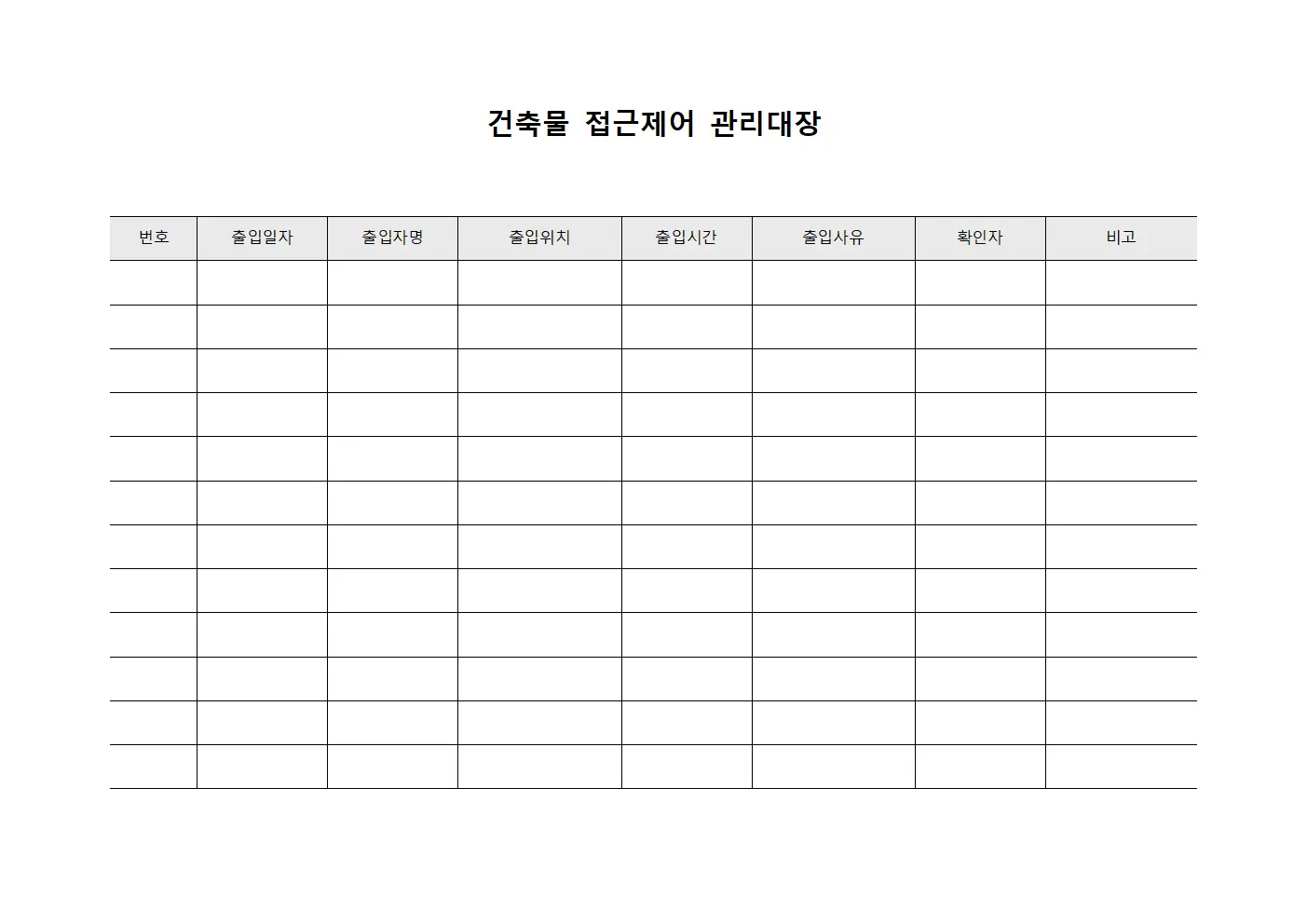 건축물 접근제어 관리대장

| 번호 | 출입일자 | 출입자명 | 출입위치 | 출입시간 | 출입사유 | 확인자 | 비고 |
|---|---|---|---|---|---|---|---|
| | | | | | | | |
| | | | | | | | |
| | | | | | | | |
| | | | | | | | |
| | | | | | | | |
| | | | | | | | |
| | | | | | | | |
| | | | | | | | |
| | | | | | | | |
| | | | | | | | |
| | | | | | | | |
| | | | | | | | |